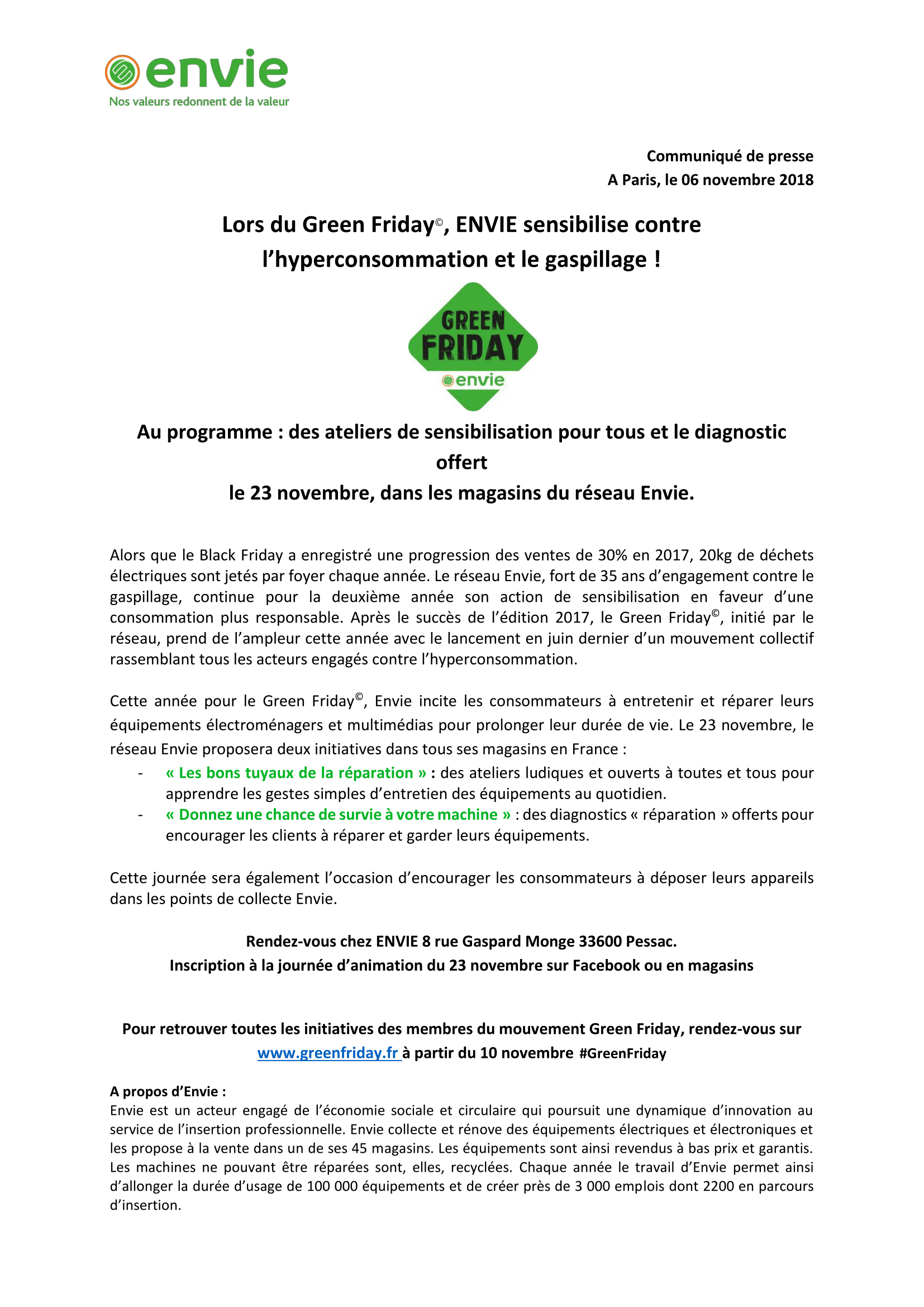 envie
Nos valeurs redonnent de la valeur

Communiqué de presse
A Paris, le 06 novembre 2018

Lors du Green Friday©, ENVIE sensibilise contre l'hyperconsommation et le gaspillage !

GREEN FRIDAY
envie

Au programme : des ateliers de sensibilisation pour tous et le diagnostic offert
le 23 novembre, dans les magasins du réseau Envie.

Alors que le Black Friday a enregistré une progression des ventes de 30% en 2017, 20kg de déchets électriques sont jetés par foyer chaque année. Le réseau Envie, fort de 35 ans d'engagement contre le gaspillage, continue pour la deuxième année son action de sensibilisation en faveur d'une consommation plus responsable. Après le succès de l'édition 2017, le Green Friday©, initié par le réseau, prend de l'ampleur cette année avec le lancement en juin dernier d'un mouvement collectif rassemblant tous les acteurs engagés contre l'hyperconsommation.

Cette année pour le Green Friday©, Envie incite les consommateurs à entretenir et réparer leurs équipements électroménagers et multimédias pour prolonger leur durée de vie. Le 23 novembre, le réseau Envie proposera deux initiatives dans tous ses magasins en France :
- « Les bons tuyaux de la réparation » : des ateliers ludiques et ouverts à toutes et tous pour apprendre les gestes simples d'entretien des équipements au quotidien.
- « Donnez une chance de survie à votre machine » : des diagnostics « réparation » offerts pour encourager les clients à réparer et garder leurs équipements.

Cette journée sera également l'occasion d'encourager les consommateurs à déposer leurs appareils dans les points de collecte Envie.

Rendez-vous chez ENVIE 8 rue Gaspard Monge 33600 Pessac.
Inscription à la journée d'animation du 23 novembre sur Facebook ou en magasins

Pour retrouver toutes les initiatives des membres du mouvement Green Friday, rendez-vous sur www.greenfriday.fr à partir du 10 novembre #GreenFriday

A propos d'Envie :
Envie est un acteur engagé de l'économie sociale et circulaire qui poursuit une dynamique d'innovation au service de l'insertion professionnelle. Envie collecte et rénove des équipements électriques et électroniques et les propose à la vente dans un de ses 45 magasins. Les équipements sont ainsi revendus à bas prix et garantis. Les machines ne pouvant être réparées sont, elles, recyclées. Chaque année le travail d'Envie permet ainsi d'allonger la durée d'usage de 100 000 équipements et de créer près de 3 000 emplois dont 2200 en parcours d'insertion.